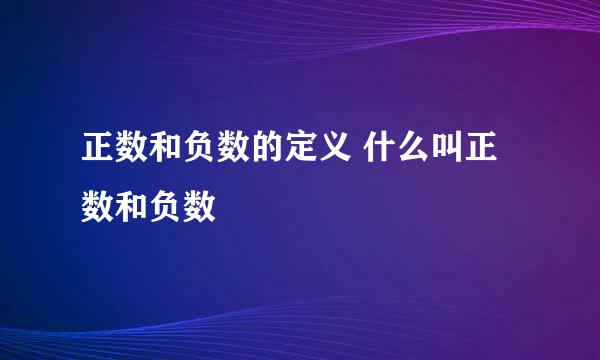 正数和负数的定义 什么叫正数和负数